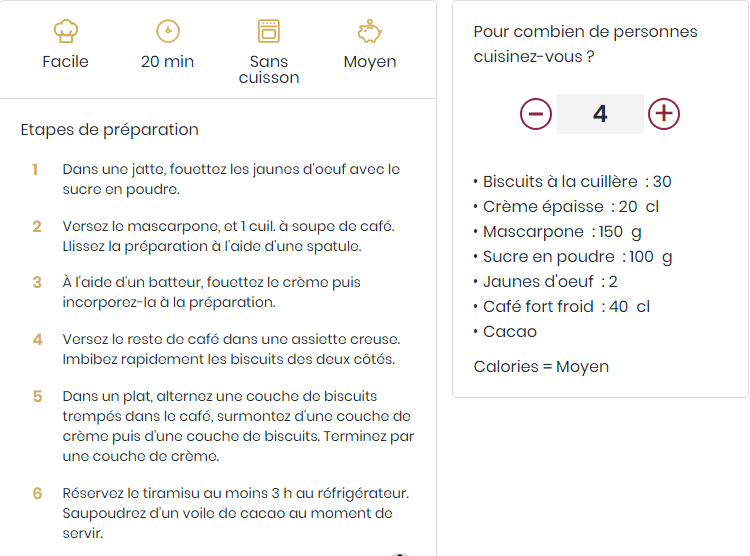 Facile

20 min

Sans cuisson

Moyen

Etapes de préparation

1 Dans une jatte, fouettez les jaunes d'oeuf avec le sucre en poudre.

2 Versez le mascarpone, et 1 cuil. à soupe de café. Llissez la préparation à l'aide d'une spatule.

3 À l'aide d'un batteur, fouettez le crème puis incorporez-la à la préparation.

4 Versez le reste de café dans une assiette creuse. Imbibez rapidement les biscuits des deux côtés.

5 Dans un plat, alternez une couche de biscuits trempés dans le café, surmontez d'une couche de crème puis d'une couche de biscuits. Terminez par une couche de crème.

6 Réservez le tiramisu au moins 3 h au réfrigérateur. Saupoudrez d'un voile de cacao au moment de servir.

Pour combien de personnes cuisinez-vous ?

−
4
+

• Biscuits à la cuillère : 30
• Crème épaisse : 20 cl
• Mascarpone : 150 g
• Sucre en poudre : 100 g
• Jaunes d'oeuf : 2
• Café fort froid : 40 cl
• Cacao

Calories = Moyen